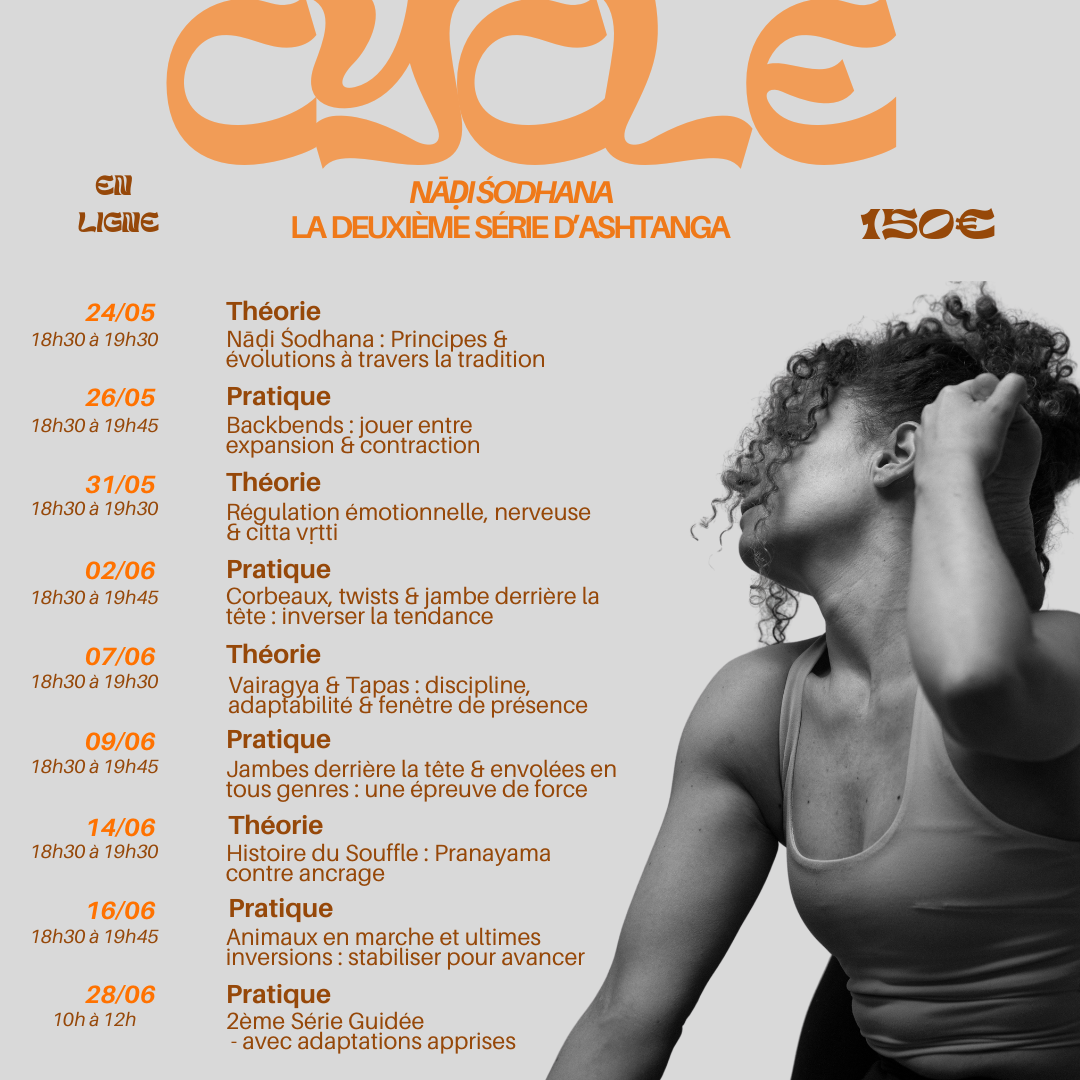 CYCLE

EN LIGNE

NĀḌI ŚODHANA
LA DEUXIÈME SÉRIE D'ASHTANGA

150€

24/05
18h30 à 19h30
Théorie
Nāḍi Śodhana : Principes & évolutions à travers la tradition

26/05
18h30 à 19h45
Pratique
Backbends : jouer entre expansion & contraction

31/05
18h30 à 19h30
Théorie
Régulation émotionnelle, nerveuse & citta vṛtti

02/06
18h30 à 19h45
Pratique
Corbeaux, twists & jambe derrière la tête : inverser la tendance

07/06
18h30 à 19h30
Théorie
Vairagya & Tapas : discipline, adaptabilité & fenêtre de présence

09/06
18h30 à 19h45
Pratique
Jambes derrière la tête & envolées en tous genres : une épreuve de force

14/06
18h30 à 19h30
Théorie
Histoire du Souffle : Pranayama contre ancrage

16/06
18h30 à 19h45
Pratique
Animaux en marche et ultimes inversions : stabiliser pour avancer

28/06
10h à 12h
Pratique
2ème Série Guidée
- avec adaptations apprises